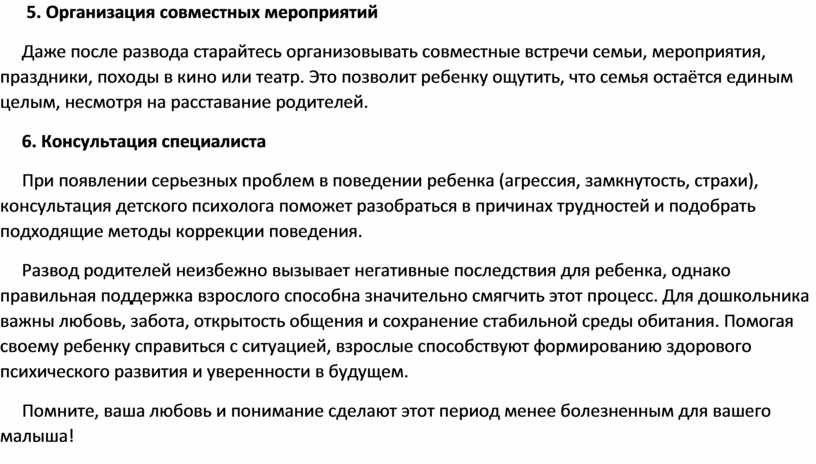 5. Организация совместных мероприятий

Даже после развода старайтесь организовывать совместные встречи семьи, мероприятия, праздники, походы в кино или театр. Это позволит ребенку ощутить, что семья остаётся единым целым, несмотря на расставание родителей.

6. Консультация специалиста

При появлении серьезных проблем в поведении ребенка (агрессия, замкнутость, страхи), консультация детского психолога поможет разобраться в причинах трудностей и подобрать подходящие методы коррекции поведения.

Развод родителей неизбежно вызывает негативные последствия для ребенка, однако правильная поддержка взрослого способна значительно смягчить этот процесс. Для дошкольника важны любовь, забота, открытость общения и сохранение стабильной среды обитания. Помогая своему ребенку справиться с ситуацией, взрослые способствуют формированию здорового психического развития и уверенности в будущем.

Помните, ваша любовь и понимание сделают этот период менее болезненным для вашего малыша!